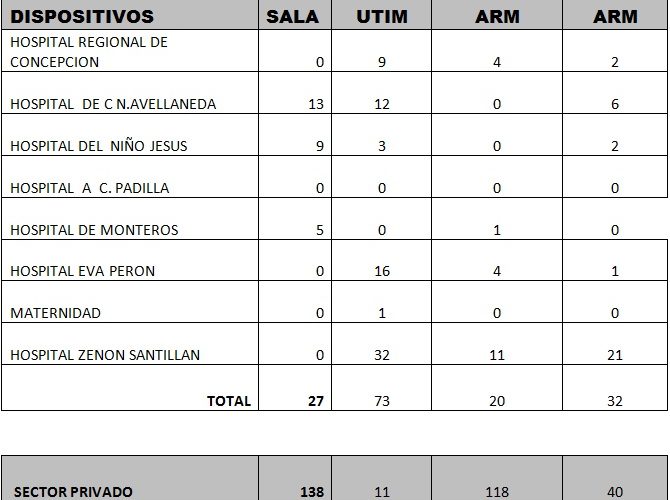 | DISPOSITIVOS | SALA | UTIM | ARM | ARM |
|---|---|---|---|---|
| HOSPITAL REGIONAL DE CONCEPCION | 0 | 9 | 4 | 2 |
| HOSPITAL DE C N.AVELLANEDA | 13 | 12 | 0 | 6 |
| HOSPITAL DEL NIÑO JESUS | 9 | 3 | 0 | 2 |
| HOSPITAL A C. PADILLA | 0 | 0 | 0 | 0 |
| HOSPITAL DE MONTEROS | 5 | 0 | 1 | 0 |
| HOSPITAL EVA PERON | 0 | 16 | 4 | 1 |
| MATERNIDAD | 0 | 1 | 0 | 0 |
| HOSPITAL ZENON SANTILLAN | 0 | 32 | 11 | 21 |
| TOTAL | 27 | 73 | 20 | 32 |

| SECTOR PRIVADO | 138 | 11 | 118 | 40 |
|---|---|---|---|---|